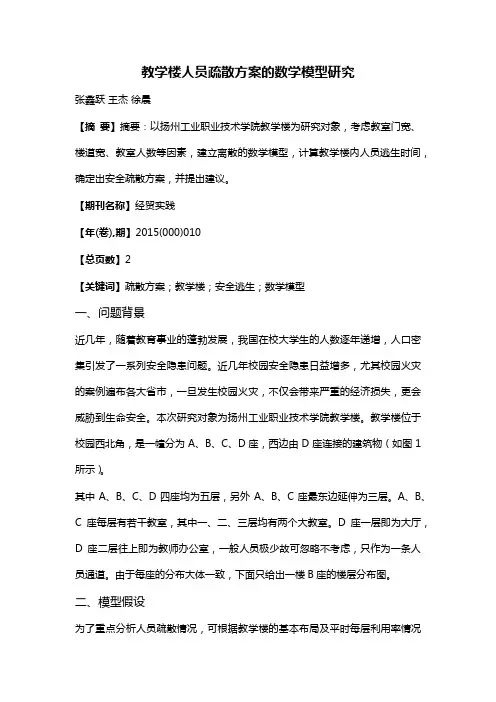 教学楼人员疏散方案的数学模型研究

张鑫跃 王杰 徐晨

【摘 要】摘要：以扬州工业职业技术学院教学楼为研究对象，考虑教室门宽、楼道宽、教室人数等因素，建立离散的数学模型，计算教学楼内人员逃生时间，确定出安全疏散方案，并提出建议。

【期刊名称】经贸实践

【年(卷),期】2015(000)010

【总页数】2

【关键词】疏散方案；教学楼；安全逃生；数学模型

一、问题背景

近几年，随着教育事业的蓬勃发展，我国在校大学生的人数逐年递增，人口密集引发了一系列安全隐患问题。近几年校园安全隐患日益增多，尤其校园火灾的案例遍布各大省市，一旦发生校园火灾，不仅会带来严重的经济损失，更会威胁到生命安全。本次研究对象为扬州工业职业技术学院教学楼。教学楼位于校园西北角，是一幢分为 A、B、C、D 座，西边由 D 座连接的建筑物（如图 1 所示）。

其中 A、B、C、D 四座均为五层，另外 A、B、C 座最东边延伸为三层。A、B、C 座每层有若干教室，其中一、二、三层均有两个大教室。D 座一层即为大厅，D 座二层往上即为教师办公室，一般人员极少故可忽略不考虑，只作为一条人员通道。由于每座的分布大体一致，下面只给出一楼 B 座的楼层分布图。

二、模型假设

为了重点分析人员疏散情况，可根据教学楼的基本布局及平时每层利用率情况